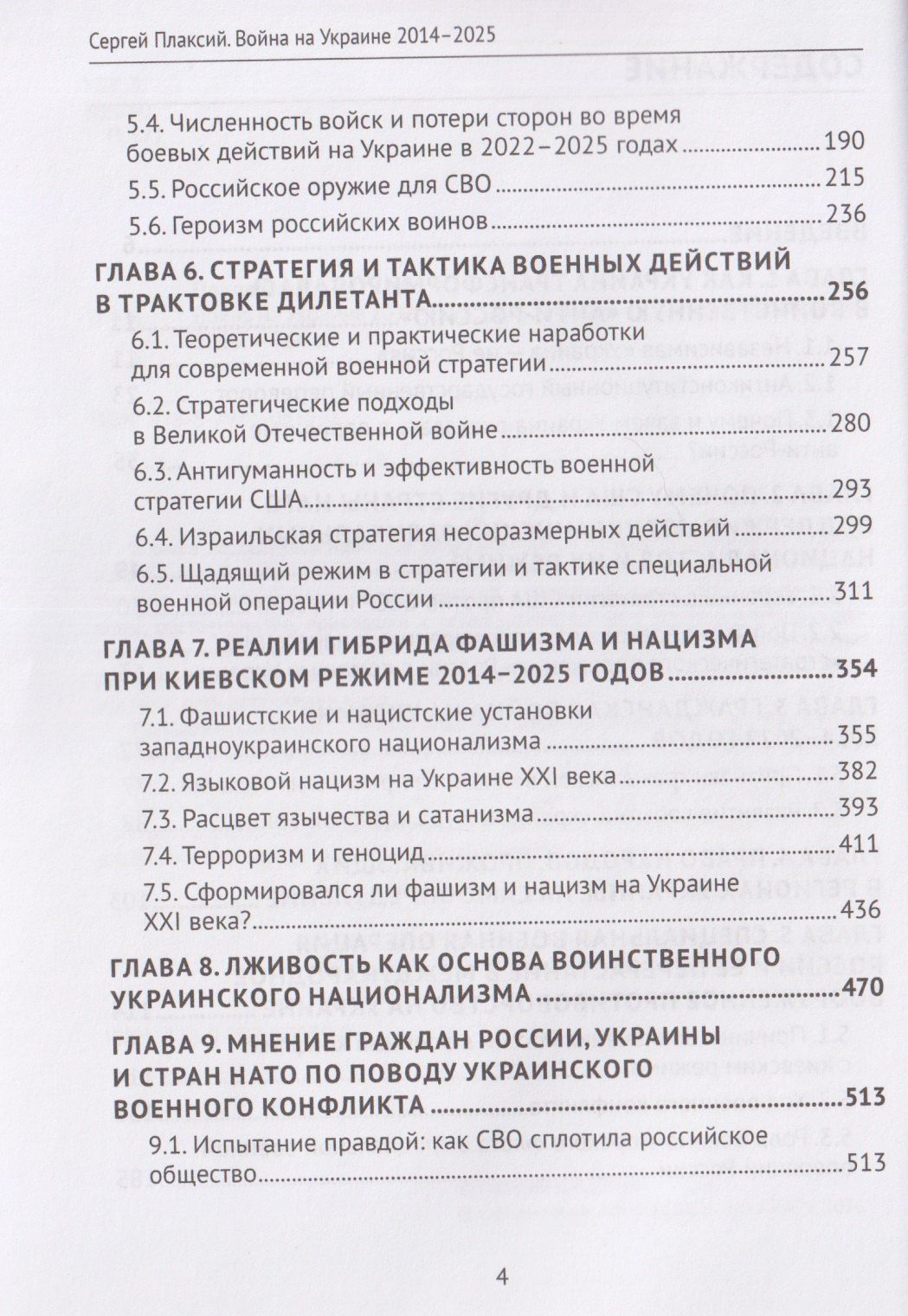 Сергей Плаксий. Война на Украине 2014–2025

5.4. Численность войск и потери сторон во время боевых действий на Украине в 2022–2025 годах 190

5.5. Российское оружие для СВО 215

5.6. Героизм российских воинов 236

ГЛАВА 6. СТРАТЕГИЯ И ТАКТИКА ВОЕННЫХ ДЕЙСТВИЙ В ТРАКТОВКЕ ДИЛЕТАНТА 256

6.1. Теоретические и практические наработки для современной военной стратегии 257

6.2. Стратегические подходы в Великой Отечественной войне 280

6.3. Антигуманность и эффективность военной стратегии США 293

6.4. Израильская стратегия несоразмерных действий 299

6.5. Щадящий режим в стратегии и тактике специальной военной операции России 311

ГЛАВА 7. РЕАЛИИ ГИБРИДА ФАШИЗМА И НАЦИЗМА ПРИ КИЕВСКОМ РЕЖИМЕ 2014–2025 ГОДОВ 354

7.1. Фашистские и нацистские установки западноукраинского национализма 355

7.2. Языковой нацизм на Украине XXI века 382

7.3. Расцвет язычества и сатанизма 393

7.4. Терроризм и геноцид 411

7.5. Сформировался ли фашизм и нацизм на Украине XXI века? 436

ГЛАВА 8. ЛЖИВОСТЬ КАК ОСНОВА ВОИНСТВЕННОГО УКРАИНСКОГО НАЦИОНАЛИЗМА 470

ГЛАВА 9. МНЕНИЕ ГРАЖДАН РОССИИ, УКРАИНЫ И СТРАН НАТО ПО ПОВОДУ УКРАИНСКОГО ВОЕННОГО КОНФЛИКТА 513

9.1. Испытание правдой: как СВО сплотила российское общество 513

4